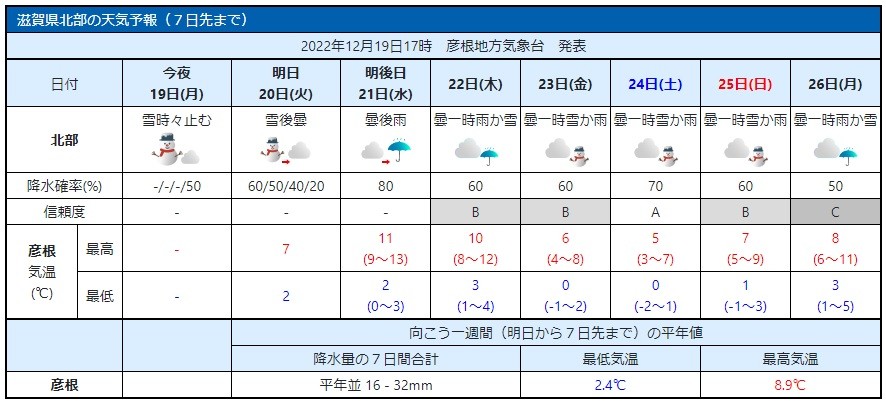 滋賀県北部の天気予報（７日先まで）

2022年12月19日17時　彦根地方気象台　発表

| 日付 | | 今夜 19日(月) | 明日 20日(火) | 明後日 21日(水) | 22日(木) | 23日(金) | 24日(土) | 25日(日) | 26日(月) |
|---|---|---|---|---|---|---|---|---|---|
| 北部 | | 雪時々止む | 雪後曇 | 曇後雨 | 曇一時雨か雪 | 曇一時雪か雨 | 曇一時雪か雨 | 曇一時雪か雨 | 曇一時雨か雪 |
| 降水確率(%) | | -/-/-/50 | 60/50/40/20 | 80 | 60 | 60 | 70 | 60 | 50 |
| 信頼度 | | - | - | - | B | B | A | B | C |
| 彦根 気温 (℃) | 最高 | - | 7 | 11 (9～13) | 10 (8～12) | 6 (4～8) | 5 (3～7) | 7 (5～9) | 8 (6～11) |
| | 最低 | - | 2 | 2 (0～3) | 3 (1～4) | 0 (-1～2) | 0 (-2～1) | 1 (-1～3) | 3 (1～5) |

| | 向こう一週間（明日から７日先まで）の平年値 | | |
|---|---|---|---|
| | 降水量の７日間合計 | 最低気温 | 最高気温 |
| 彦根 | 平年並 16 - 32mm | 2.4℃ | 8.9℃ |